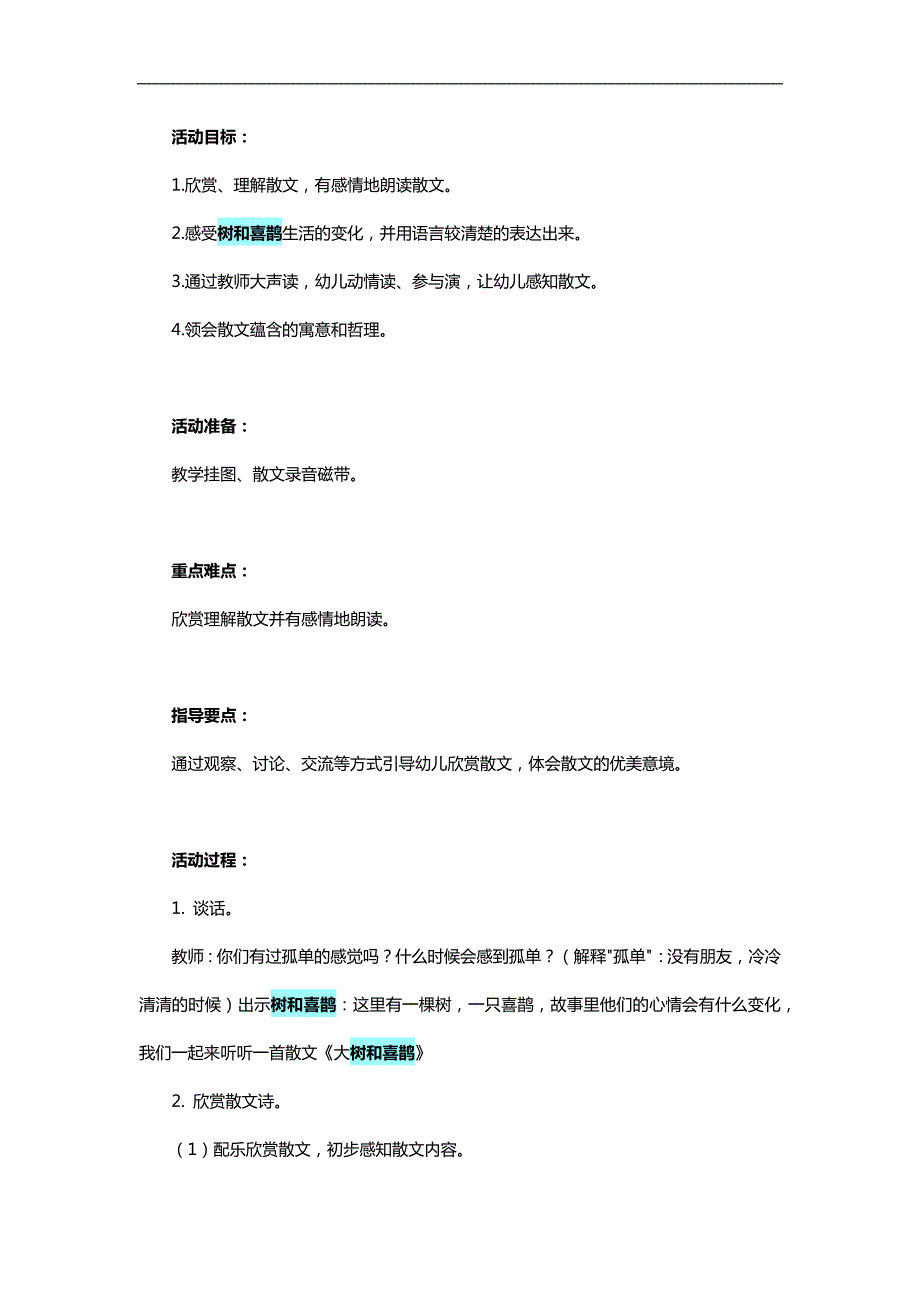 活动目标：

1.欣赏、理解散文，有感情地朗读散文。

2.感受树和喜鹊生活的变化，并用语言较清楚的表达出来。

3.通过教师大声读，幼儿动情读、参与演，让幼儿感知散文。

4.领会散文蕴含的寓意和哲理。

活动准备：

教学挂图、散文录音磁带。

重点难点：

欣赏理解散文并有感情地朗读。

指导要点：

通过观察、讨论、交流等方式引导幼儿欣赏散文，体会散文的优美意境。

活动过程：

1. 谈话。

教师：你们有过孤单的感觉吗？什么时候会感到孤单？（解释"孤单"：没有朋友，冷冷清清的时候）出示树和喜鹊：这里有一棵树，一只喜鹊，故事里他们的心情会有什么变化，我们一起来听听一首散文《大树和喜鹊》

2. 欣赏散文诗。

（1）配乐欣赏散文，初步感知散文内容。